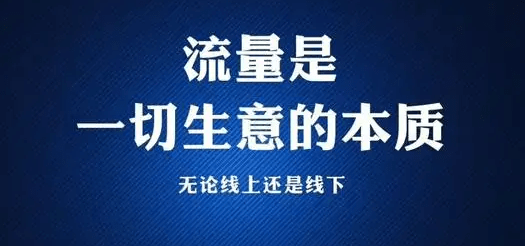 流量是
一切生意的本质

无论线上还是线下